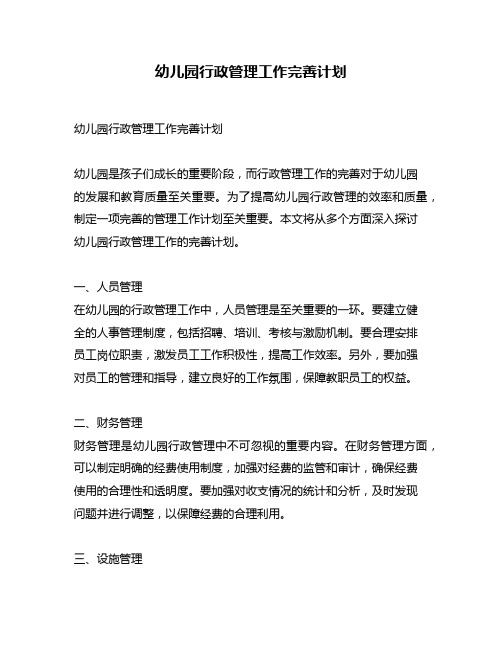 幼儿园行政管理工作完善计划

幼儿园行政管理工作完善计划

幼儿园是孩子们成长的重要阶段，而行政管理工作的完善对于幼儿园的发展和教育质量至关重要。为了提高幼儿园行政管理的效率和质量，制定一项完善的管理工作计划至关重要。本文将从多个方面深入探讨幼儿园行政管理工作的完善计划。

一、人员管理
在幼儿园的行政管理工作中，人员管理是至关重要的一环。要建立健全的人事管理制度，包括招聘、培训、考核与激励机制。要合理安排员工岗位职责，激发员工工作积极性，提高工作效率。另外，要加强对员工的管理和指导，建立良好的工作氛围，保障教职员工的权益。

二、财务管理
财务管理是幼儿园行政管理中不可忽视的重要内容。在财务管理方面，可以制定明确的经费使用制度，加强对经费的监管和审计，确保经费使用的合理性和透明度。要加强对收支情况的统计和分析，及时发现问题并进行调整，以保障经费的合理利用。

三、设施管理